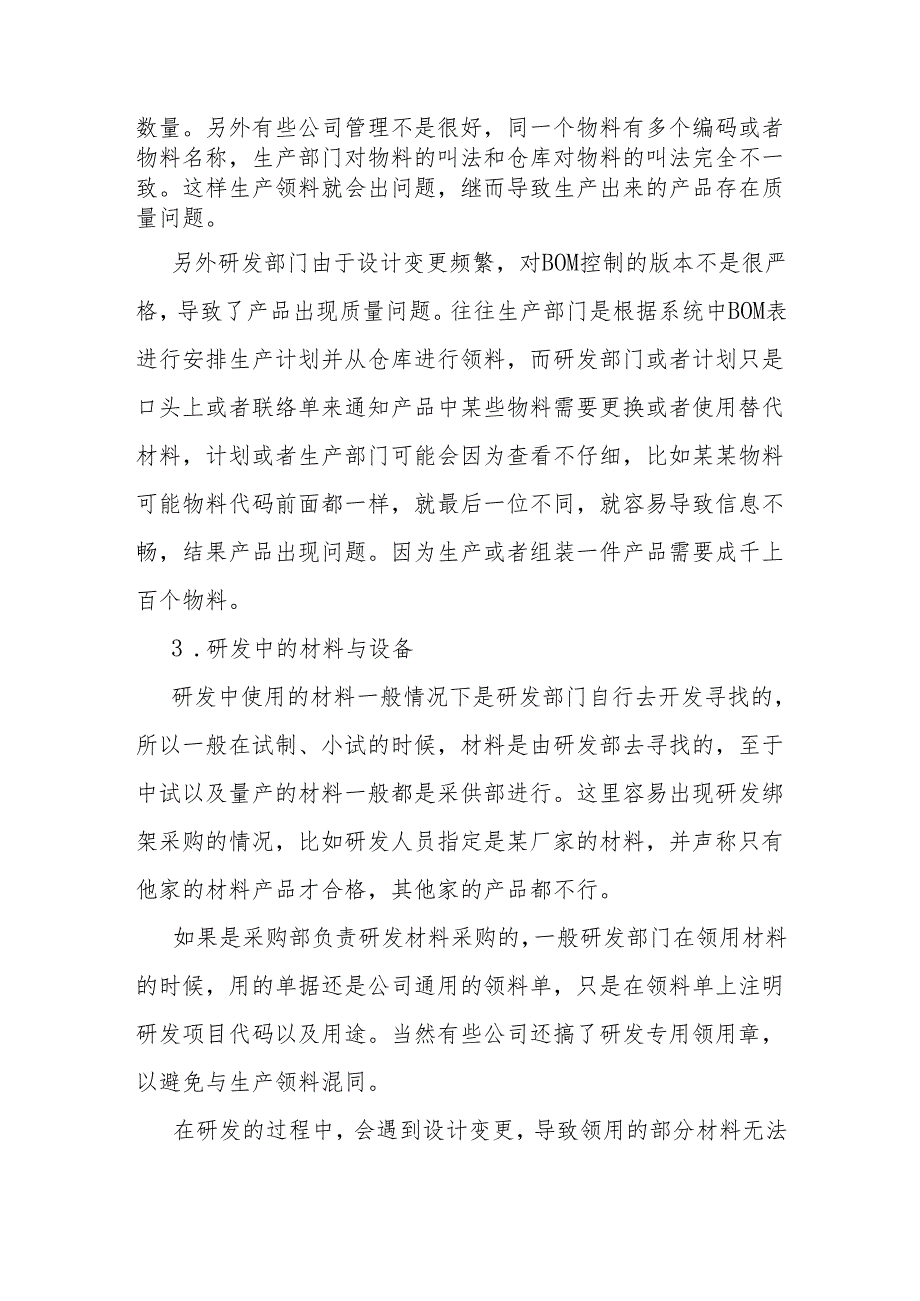 数量。另外有些公司管理不是很好，同一个物料有多个编码或者物料名称，生产部门对物料的叫法和仓库对物料的叫法完全不一致。这样生产领料就会出问题，继而导致生产出来的产品存在质量问题。

另外研发部门由于设计变更频繁，对BOM控制的版本不是很严格，导致了产品出现质量问题。往往生产部门是根据系统中BOM表进行安排生产计划并从仓库进行领料，而研发部门或者计划只是口头上或者联络单来通知产品中某些物料需要更换或者使用替代材料，计划或者生产部门可能会因为查看不仔细，比如某某物料可能物料代码前面都一样，就最后一位不同，就容易导致信息不畅，结果产品出现问题。因为生产或者组装一件产品需要成千上百个物料。

3．研发中的材料与设备

研发中使用的材料一般情况下是研发部门自行去开发寻找的，所以一般在试制、小试的时候，材料是由研发部去寻找的，至于中试以及量产的材料一般都是采供部进行。这里容易出现研发绑架采购的情况，比如研发人员指定是某厂家的材料，并声称只有他家的材料产品才合格，其他家的产品都不行。

如果是采购部负责研发材料采购的，一般研发部门在领用材料的时候，用的单据还是公司通用的领料单，只是在领料单上注明研发项目代码以及用途。当然有些公司还搞了研发专用领用章，以避免与生产领料混同。

在研发的过程中，会遇到设计变更，导致领用的部分材料无法